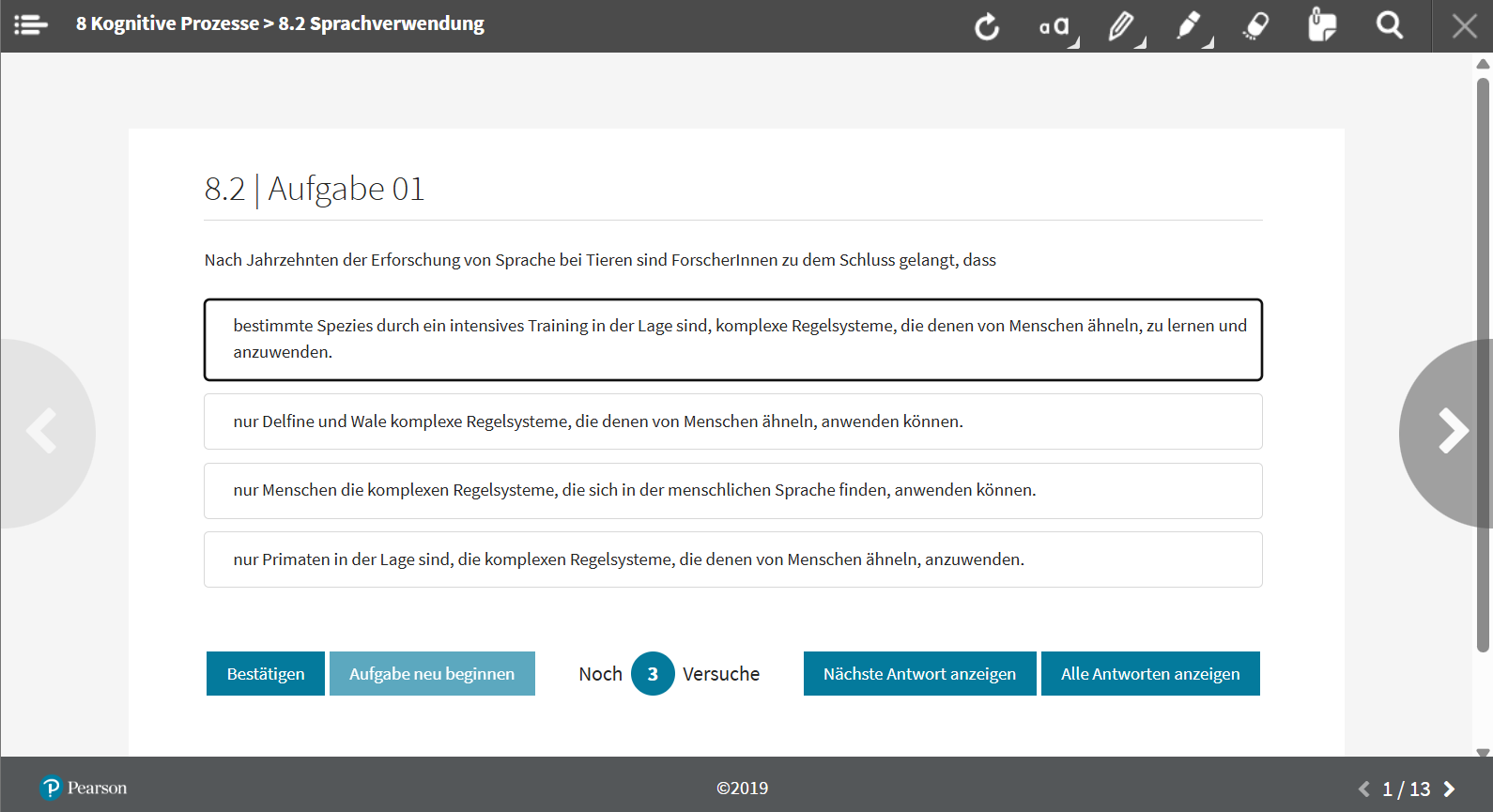 8 Kognitive Prozesse > 8.2 Sprachverwendung

aa

8.2 | Aufgabe 01

Nach Jahrzehnten der Erforschung von Sprache bei Tieren sind ForscherInnen zu dem Schluss gelangt, dass

bestimmte Spezies durch ein intensives Training in der Lage sind, komplexe Regelsysteme, die denen von Menschen ähneln, zu lernen und anzuwenden.

nur Delfine und Wale komplexe Regelsysteme, die denen von Menschen ähneln, anwenden können.

nur Menschen die komplexen Regelsysteme, die sich in der menschlichen Sprache finden, anwenden können.

nur Primaten in der Lage sind, die komplexen Regelsysteme, die denen von Menschen ähneln, anzuwenden.

Bestätigen

Aufgabe neu beginnen

Noch 3 Versuche

Nächste Antwort anzeigen

Alle Antworten anzeigen

Pearson

©2019

1 / 13